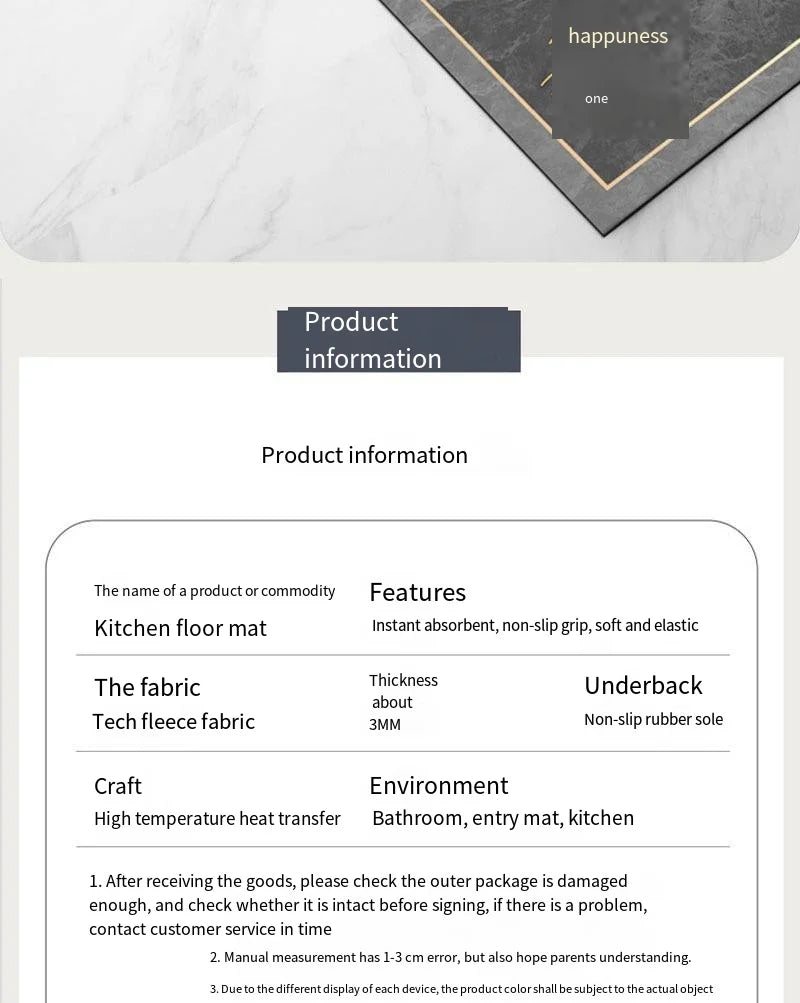 happuness

one

Product information

Product information

The name of a product or commodity
Kitchen floor mat

Features
Instant absorbent, non-slip grip, soft and elastic

The fabric
Tech fleece fabric

Thickness about 3MM

Underback
Non-slip rubber sole

Craft
High temperature heat transfer

Environment
Bathroom, entry mat, kitchen

1. After receiving the goods, please check the outer package is damaged enough, and check whether it is intact before signing, if there is a problem, contact customer service in time

2. Manual measurement has 1-3 cm error, but also hope parents understanding.

3. Due to the different display of each device, the product color shall be subject to the actual object